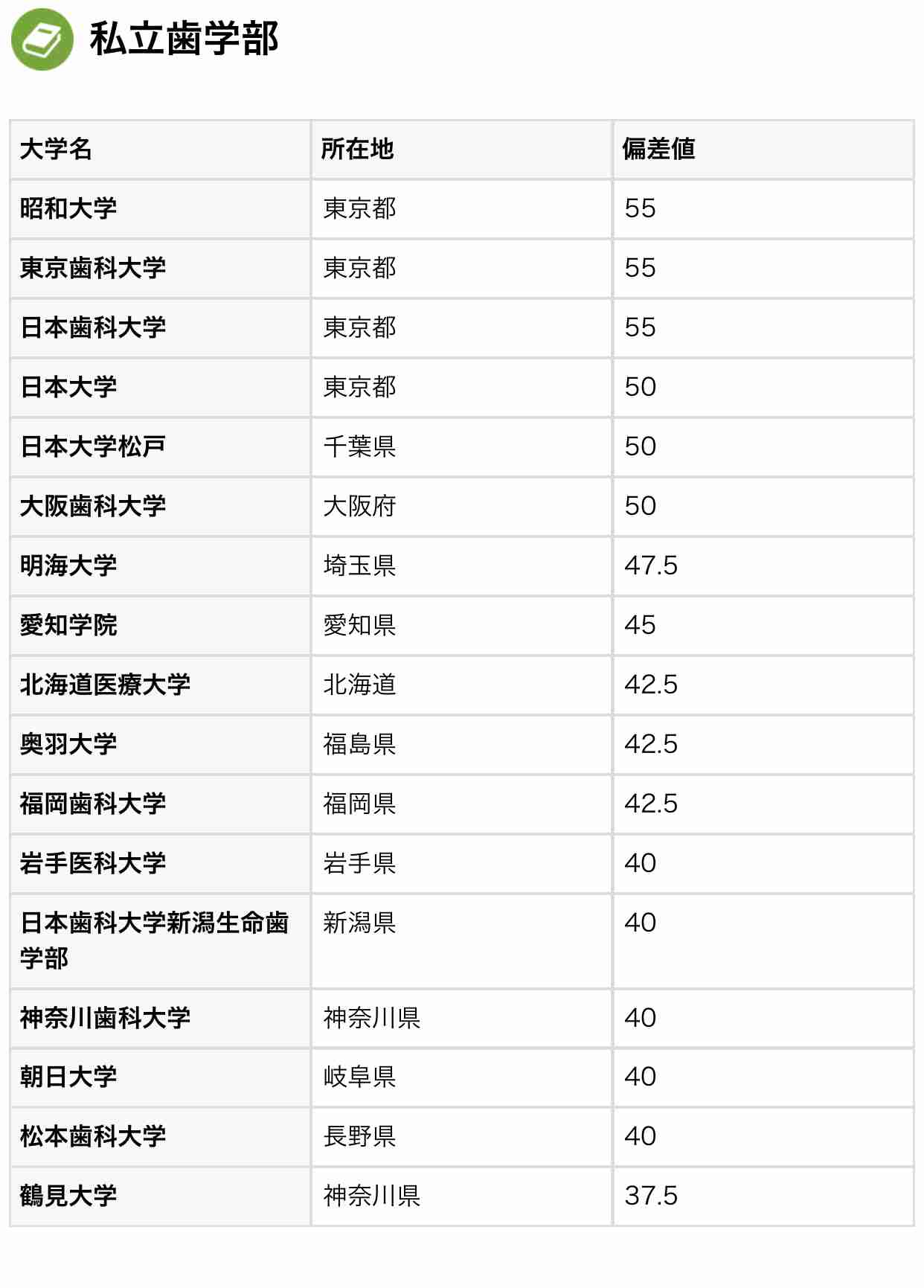 私立歯学部

| 大学名 | 所在地 | 偏差値 |
|---|---|---|
| 昭和大学 | 東京都 | 55 |
| 東京歯科大学 | 東京都 | 55 |
| 日本歯科大学 | 東京都 | 55 |
| 日本大学 | 東京都 | 50 |
| 日本大学松戸 | 千葉県 | 50 |
| 大阪歯科大学 | 大阪府 | 50 |
| 明海大学 | 埼玉県 | 47.5 |
| 愛知学院 | 愛知県 | 45 |
| 北海道医療大学 | 北海道 | 42.5 |
| 奥羽大学 | 福島県 | 42.5 |
| 福岡歯科大学 | 福岡県 | 42.5 |
| 岩手医科大学 | 岩手県 | 40 |
| 日本歯科大学新潟生命歯学部 | 新潟県 | 40 |
| 神奈川歯科大学 | 神奈川県 | 40 |
| 朝日大学 | 岐阜県 | 40 |
| 松本歯科大学 | 長野県 | 40 |
| 鶴見大学 | 神奈川県 | 37.5 |